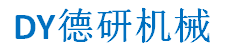 DY德研机械